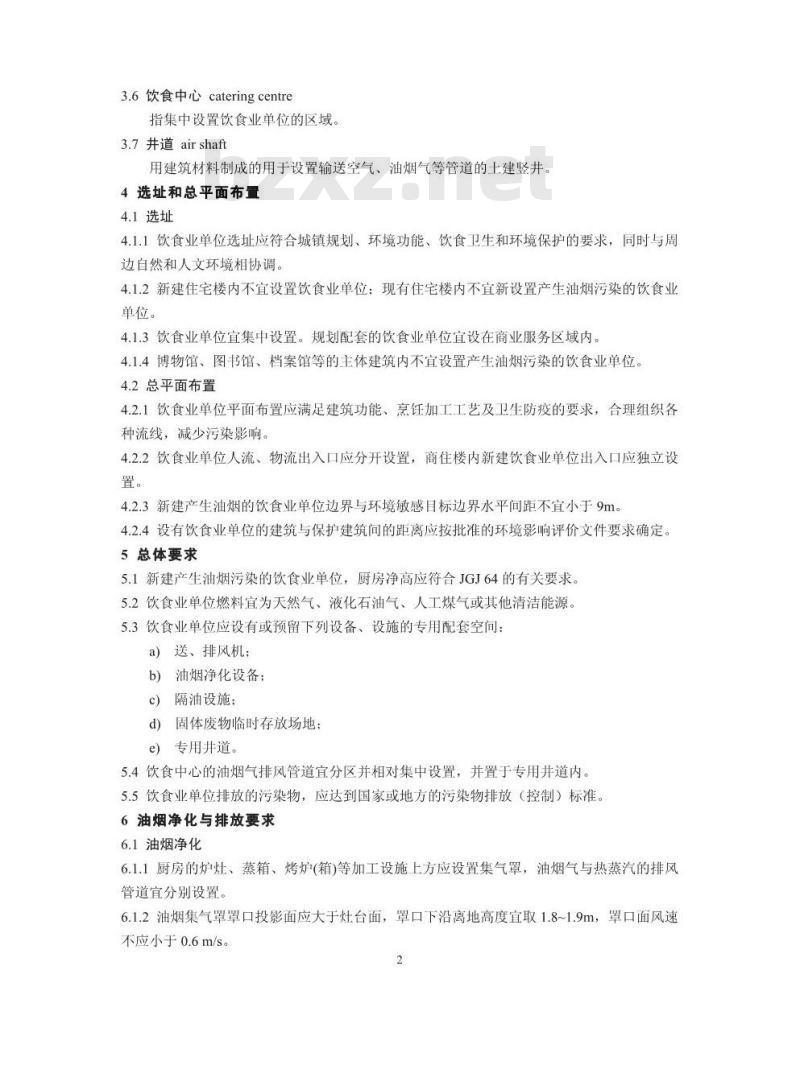 3.6 饮食中心 catering centre

指集中设置饮食业单位的区域。

3.7 井道 air shaft

用建筑材料制成的用于设置输送空气、油烟气等管道的土建竖井。

zxz.net

4 选址和总平面布置

4.1 选址

4.1.1 饮食业单位选址应符合城镇规划、环境功能、饮食卫生和环境保护的要求，同时与周边自然和人文环境相协调。

4.1.2 新建住宅楼内不宜设置饮食业单位；现有住宅楼内不宜新设置产生油烟污染的饮食业单位。

4.1.3 饮食业单位宜集中设置。规划配套的饮食业单位宜设在商业服务区域内。

4.1.4 博物馆、图书馆、档案馆等的主体建筑内不宜设置产生油烟污染的饮食业单位。

4.2 总平面布置

4.2.1 饮食业单位平面布置应满足建筑功能、烹饪加工工艺及卫生防疫的要求，合理组织各种流线，减少污染影响。

4.2.2 饮食业单位人流、物流出入口应分开设置，商住楼内新建饮食业单位出入口应独立设置。

4.2.3 新建产生油烟的饮食业单位边界与环境敏感目标边界水平间距不宜小于 9m。

4.2.4 设有饮食业单位的建筑与保护建筑间的距离应按批准的环境影响评价文件要求确定。

5 总体要求

5.1 新建产生油烟污染的饮食业单位，厨房净高应符合 JGJ 64 的有关要求。

5.2 饮食业单位燃料宜为天然气、液化石油气、人工煤气或其他清洁能源。

5.3 饮食业单位应设有或预留下列设备、设施的专用配套空间：

a) 送、排风机；

b) 油烟净化设备；

c) 隔油设施；

d) 固体废物临时存放场地；

e) 专用井道。

5.4 饮食中心的油烟气排风管道宜分区并相对集中设置，并置于专用井道内。

5.5 饮食业单位排放的污染物，应达到国家或地方的污染物排放（控制）标准。

6 油烟净化与排放要求

6.1 油烟净化

6.1.1 厨房的炉灶、蒸箱、烤炉(箱)等加工设施上方应设置集气罩，油烟气与热蒸汽的排风管道宜分别设置。

6.1.2 油烟集气罩罩口投影面应大于灶台面，罩口下沿离地高度宜取 1.8~1.9m，罩口面风速不应小于 0.6 m/s。

2